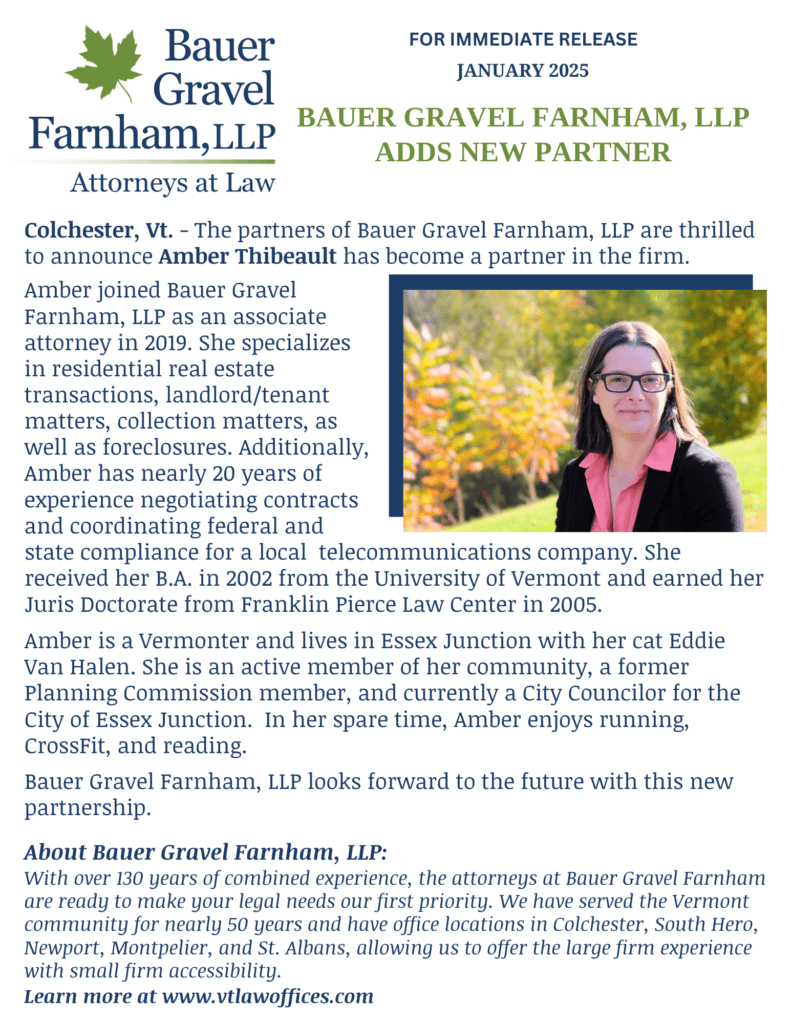 Bauer Gravel Farnham, LLP
Attorneys at Law

FOR IMMEDIATE RELEASE
JANUARY 2025

BAUER GRAVEL FARNHAM, LLP ADDS NEW PARTNER

Colchester, Vt. - The partners of Bauer Gravel Farnham, LLP are thrilled to announce Amber Thibeault has become a partner in the firm.

Amber joined Bauer Gravel Farnham, LLP as an associate attorney in 2019. She specializes in residential real estate transactions, landlord/tenant matters, collection matters, as well as foreclosures. Additionally, Amber has nearly 20 years of experience negotiating contracts and coordinating federal and state compliance for a local telecommunications company. She received her B.A. in 2002 from the University of Vermont and earned her Juris Doctorate from Franklin Pierce Law Center in 2005.

Amber is a Vermonter and lives in Essex Junction with her cat Eddie Van Halen. She is an active member of her community, a former Planning Commission member, and currently a City Councilor for the City of Essex Junction. In her spare time, Amber enjoys running, CrossFit, and reading.

Bauer Gravel Farnham, LLP looks forward to the future with this new partnership.

About Bauer Gravel Farnham, LLP:
With over 130 years of combined experience, the attorneys at Bauer Gravel Farnham are ready to make your legal needs our first priority. We have served the Vermont community for nearly 50 years and have office locations in Colchester, South Hero, Newport, Montpelier, and St. Albans, allowing us to offer the large firm experience with small firm accessibility.
Learn more at www.vtlawoffices.com